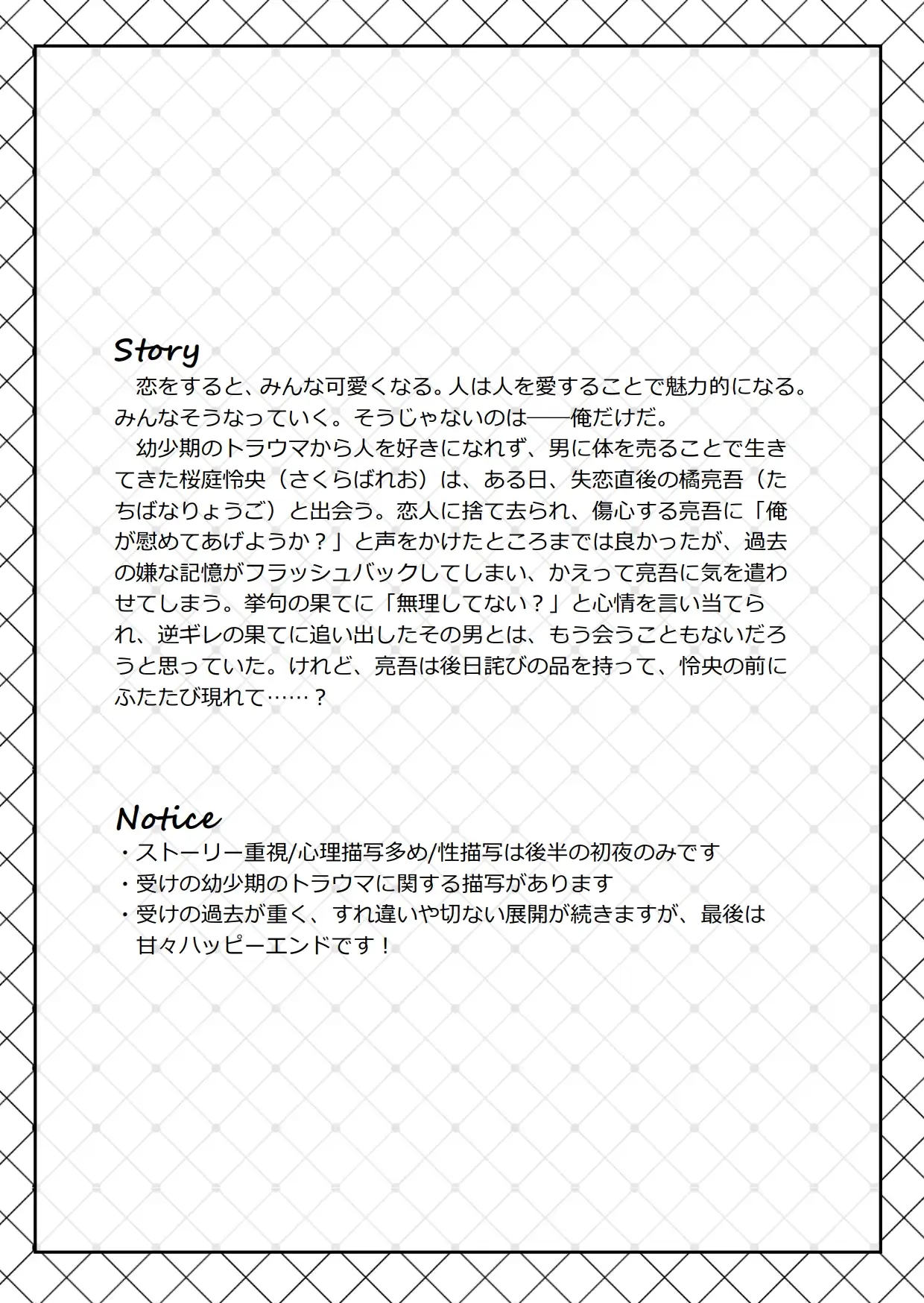 Story
　恋をすると、みんな可愛くなる。人は人を愛することで魅力的になる。みんなそうなっていく。そうじゃないのは——俺だけだ。
　幼少期のトラウマから人を好きになれず、男に体を売ることで生きてきた桜庭怜央（さくらばれお）は、ある日、失恋直後の橘亮吾（たちばなりょうご）と出会う。恋人に捨て去られ、傷心する亮吾に「俺が慰めてあげようか？」と声をかけたところまでは良かったが、過去の嫌な記憶がフラッシュバックしてしまい、かえって亮吾に気を遣わせてしまう。挙句の果てに「無理してない？」と心情を言い当てられ、逆ギレの果てに追い出したその男とは、もう会うこともないだろうと思っていた。けれど、亮吾は後日詫びの品を持って、怜央の前にふたたび現れて……？

Notice
・ストーリー重視/心理描写多め/性描写は後半の初夜のみです
・受けの幼少期のトラウマに関する描写があります
・受けの過去が重く、すれ違いや切ない展開が続きますが、最後は甘々ハッピーエンドです！